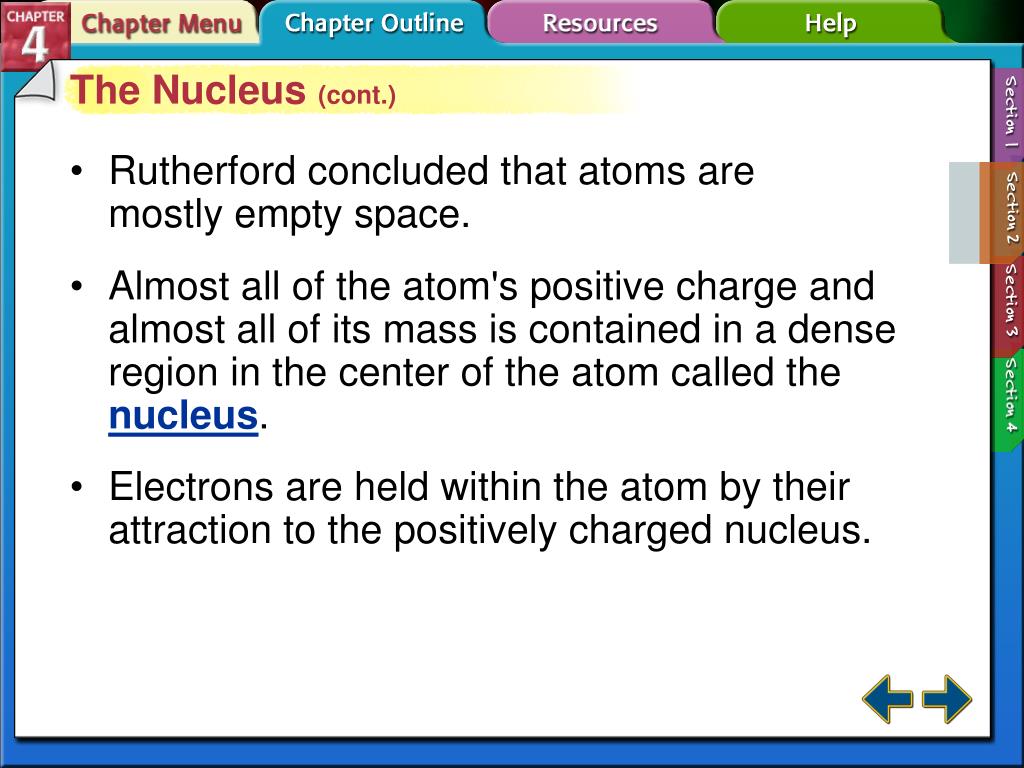 CHAPTER 4

Chapter Menu

Chapter Outline

Resources

Help

The Nucleus (cont.)

• Rutherford concluded that atoms are mostly empty space.

• Almost all of the atom's positive charge and almost all of its mass is contained in a dense region in the center of the atom called the nucleus.

• Electrons are held within the atom by their attraction to the positively charged nucleus.

Section 1

Section 2

Section 3

Section 4